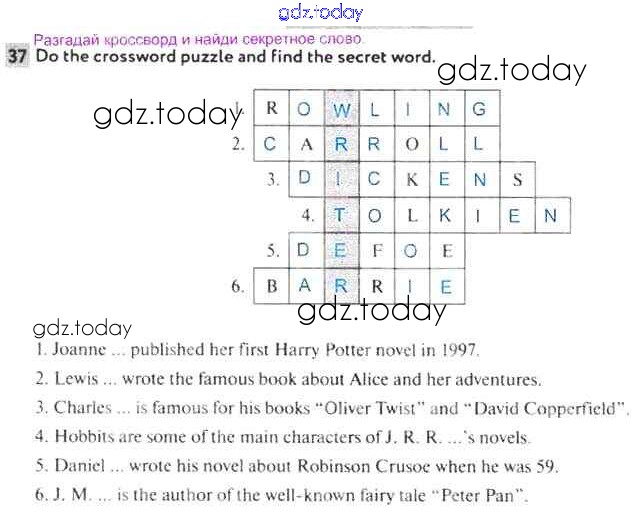 gdz.today

Разгадай кроссворд и найди секретное слово.

37 Do the crossword puzzle and find the secret word.

gdz.today

gdz.today

1. R O W L I N G
2. C A R R O L L
3. D I C K E N S
4. T O L K I E N
5. D E F O E
6. B A R R I E

gdz.today

gdz.today

1. Joanne ... published her first Harry Potter novel in 1997.

2. Lewis ... wrote the famous book about Alice and her adventures.

3. Charles ... is famous for his books "Oliver Twist" and "David Copperfield".

4. Hobbits are some of the main characters of J. R. R. ...'s novels.

5. Daniel ... wrote his novel about Robinson Crusoe when he was 59.

6. J. M. ... is the author of the well-known fairy tale "Peter Pan".